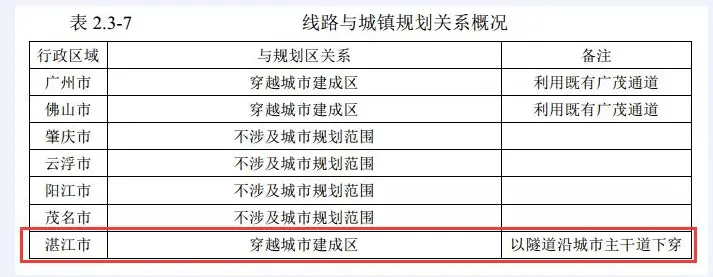 表 2.3-7 线路与城镇规划关系概况

| 行政区域 | 与规划区关系 | 备注 |
|---|---|---|
| 广州市 | 穿越城市建成区 | 利用既有广茂通道 |
| 佛山市 | 穿越城市建成区 | 利用既有广茂通道 |
| 肇庆市 | 不涉及城市规划范围 | |
| 云浮市 | 不涉及城市规划范围 | |
| 阳江市 | 不涉及城市规划范围 | |
| 茂名市 | 不涉及城市规划范围 | |
| 湛江市 | 穿越城市建成区 | 以隧道沿城市主干道下穿 |